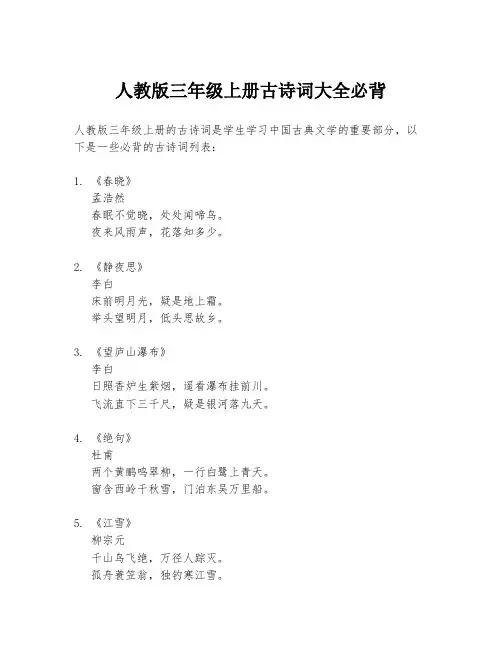 人教版三年级上册古诗词大全必背

人教版三年级上册的古诗词是学生学习中国古典文学的重要部分，以下是一些必背的古诗词列表：

1. 《春晓》
孟浩然
春眠不觉晓，处处闻啼鸟。
夜来风雨声，花落知多少。

2. 《静夜思》
李白
床前明月光，疑是地上霜。
举头望明月，低头思故乡。

3. 《望庐山瀑布》
李白
日照香炉生紫烟，遥看瀑布挂前川。
飞流直下三千尺，疑是银河落九天。

4. 《绝句》
杜甫
两个黄鹂鸣翠柳，一行白鹭上青天。
窗含西岭千秋雪，门泊东吴万里船。

5. 《江雪》
柳宗元
千山鸟飞绝，万径人踪灭。
孤舟蓑笠翁，独钓寒江雪。